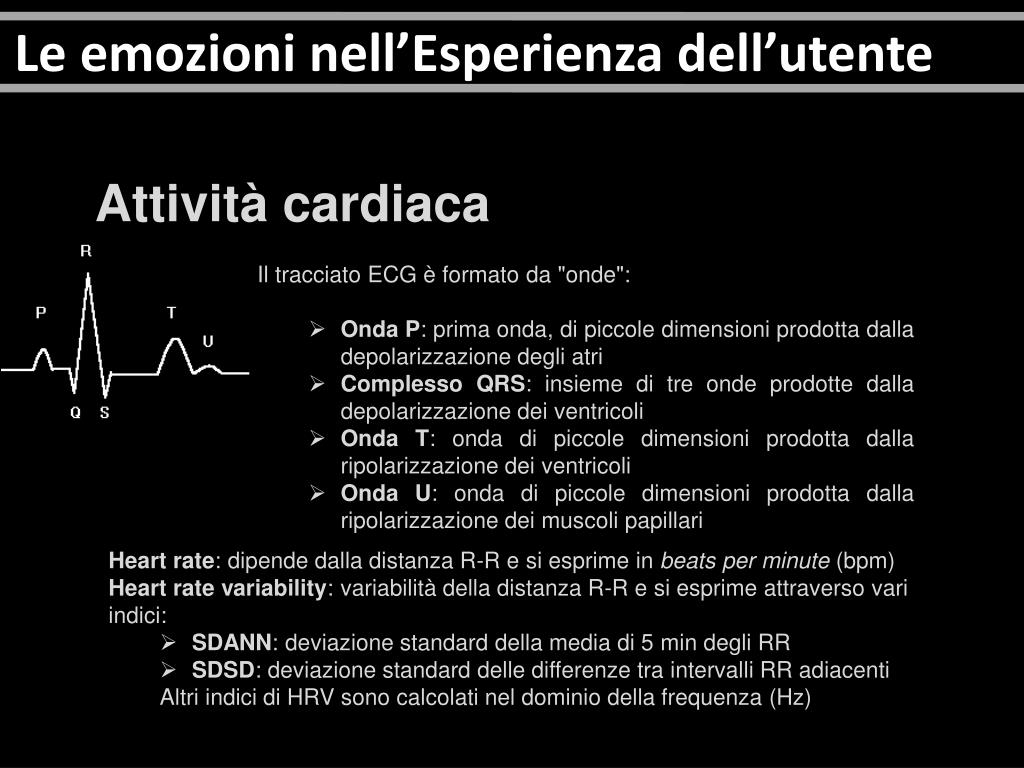 Le emozioni nell’Esperienza dell’utente

Attività cardiaca

R
P
T
U
Q S

Il tracciato ECG è formato da "onde":

➢ Onda P: prima onda, di piccole dimensioni prodotta dalla depolarizzazione degli atri
➢ Complesso QRS: insieme di tre onde prodotte dalla depolarizzazione dei ventricoli
➢ Onda T: onda di piccole dimensioni prodotta dalla ripolarizzazione dei ventricoli
➢ Onda U: onda di piccole dimensioni prodotta dalla ripolarizzazione dei muscoli papillari

Heart rate: dipende dalla distanza R-R e si esprime in beats per minute (bpm)
Heart rate variability: variabilità della distanza R-R e si esprime attraverso vari indici:
➢ SDANN: deviazione standard della media di 5 min degli RR
➢ SDSD: deviazione standard delle differenze tra intervalli RR adiacenti
Altri indici di HRV sono calcolati nel dominio della frequenza (Hz)